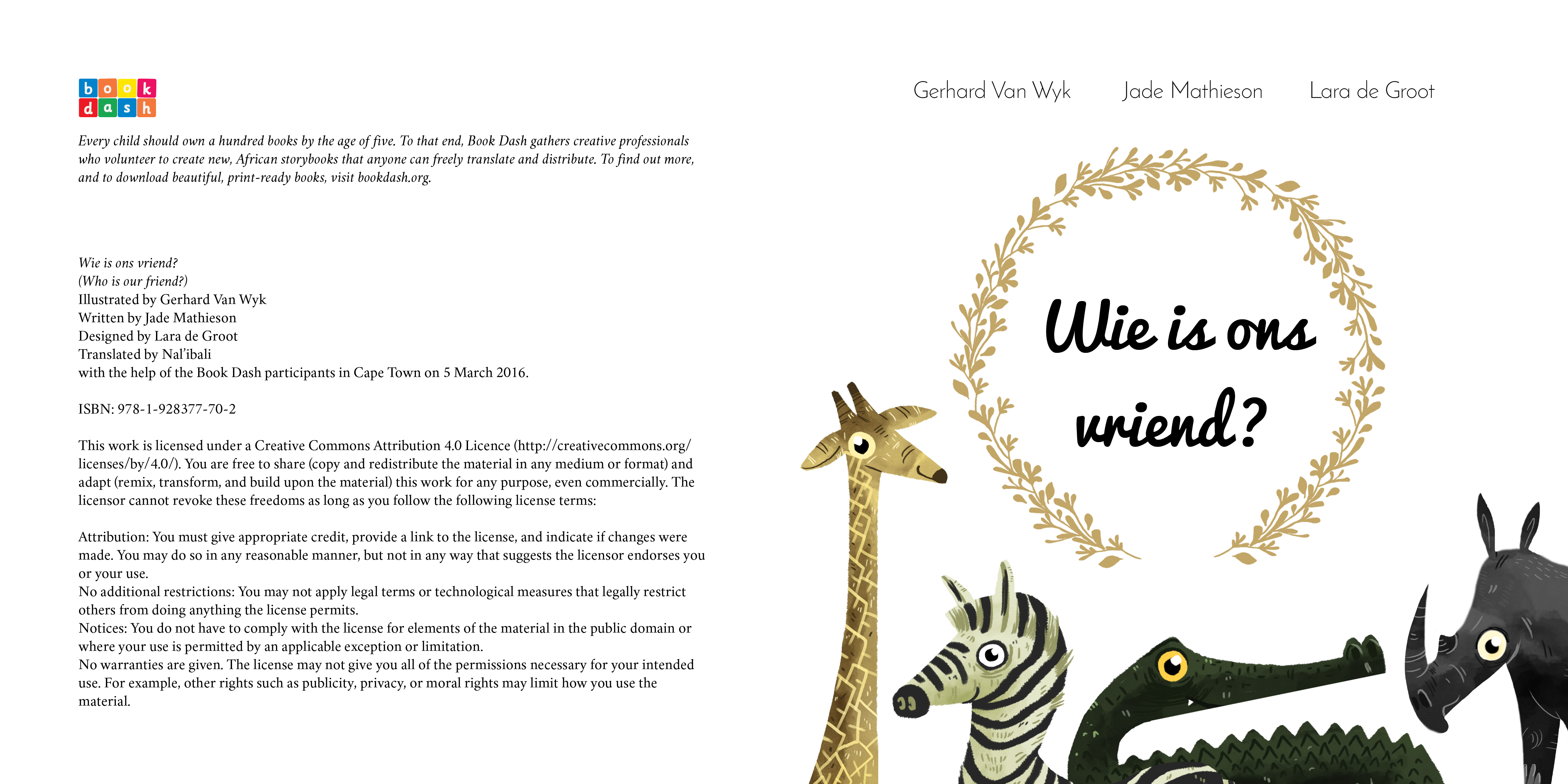 book
dash

Every child should own a hundred books by the age of five. To that end, Book Dash gathers creative professionals who volunteer to create new, African storybooks that anyone can freely translate and distribute. To find out more, and to download beautiful, print-ready books, visit bookdash.org.

Wie is ons vriend?
(Who is our friend?)
Illustrated by Gerhard Van Wyk
Written by Jade Mathieson
Designed by Lara de Groot
Translated by Nal'ibali
with the help of the Book Dash participants in Cape Town on 5 March 2016.

ISBN: 978-1-928377-70-2

This work is licensed under a Creative Commons Attribution 4.0 Licence (http://creativecommons.org/licenses/by/4.0/). You are free to share (copy and redistribute the material in any medium or format) and adapt (remix, transform, and build upon the material) this work for any purpose, even commercially. The licensor cannot revoke these freedoms as long as you follow the following license terms:

Attribution: You must give appropriate credit, provide a link to the license, and indicate if changes were made. You may do so in any reasonable manner, but not in any way that suggests the licensor endorses you or your use.
No additional restrictions: You may not apply legal terms or technological measures that legally restrict others from doing anything the license permits.
Notices: You do not have to comply with the license for elements of the material in the public domain or where your use is permitted by an applicable exception or limitation.
No warranties are given. The license may not give you all of the permissions necessary for your intended use. For example, other rights such as publicity, privacy, or moral rights may limit how you use the material.

Gerhard Van Wyk Jade Mathieson Lara de Groot

Wie is ons vriend?